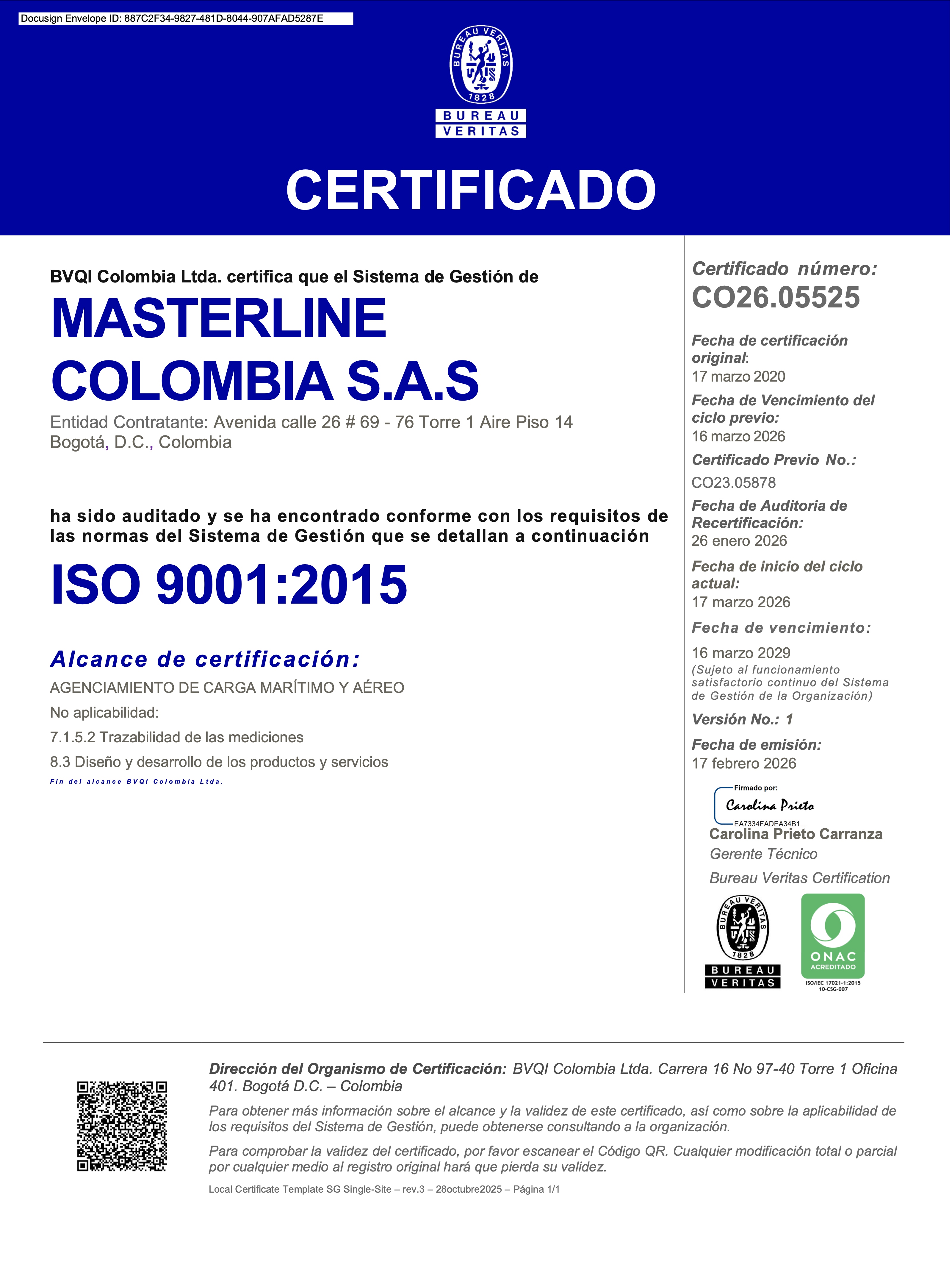 Docusign Envelope ID: 887C2F34-9827-481D-8044-907AFAD5287E

BUREAU VERITAS
1828
BUREAU
VERITAS

CERTIFICADO

BVQI Colombia Ltda. certifica que el Sistema de Gestión de

MASTERLINE COLOMBIA S.A.S

Entidad Contratante: Avenida calle 26 # 69 - 76 Torre 1 Aire Piso 14 Bogotá, D.C., Colombia

ha sido auditado y se ha encontrado conforme con los requisitos de las normas del Sistema de Gestión que se detallan a continuación

ISO 9001:2015

Alcance de certificación:

AGENCIAMIENTO DE CARGA MARÍTIMO Y AÉREO

No aplicabilidad:

7.1.5.2 Trazabilidad de las mediciones

8.3 Diseño y desarrollo de los productos y servicios

Fin del alcance BVQI Colombia Ltda.

Certificado número:
CO26.05525

Fecha de certificación original:
17 marzo 2020

Fecha de Vencimiento del ciclo previo:
16 marzo 2026

Certificado Previo No.:
CO23.05878

Fecha de Auditoria de Recertificación:
26 enero 2026

Fecha de inicio del ciclo actual:
17 marzo 2026

Fecha de vencimiento:
16 marzo 2029
(Sujeto al funcionamiento satisfactorio continuo del Sistema de Gestión de la Organización)

Versión No.: 1

Fecha de emisión:
17 febrero 2026

Firmado por:
Carolina Prieto
EA7334FADEA34B1...

Carolina Prieto Carranza
Gerente Técnico
Bureau Veritas Certification

BUREAU VERITAS
1828
BUREAU
VERITAS

ONAC
ACREDITADO
ISO/IEC 17021-1:2015
10-CSG-007

Dirección del Organismo de Certificación: BVQI Colombia Ltda. Carrera 16 No 97-40 Torre 1 Oficina 401. Bogotá D.C. – Colombia

Para obtener más información sobre el alcance y la validez de este certificado, así como sobre la aplicabilidad de los requisitos del Sistema de Gestión, puede obtenerse consultando a la organización.

Para comprobar la validez del certificado, por favor escanear el Código QR. Cualquier modificación total o parcial por cualquier medio al registro original hará que pierda su validez.

Local Certificate Template SG Single-Site – rev.3 – 28octubre2025 – Página 1/1